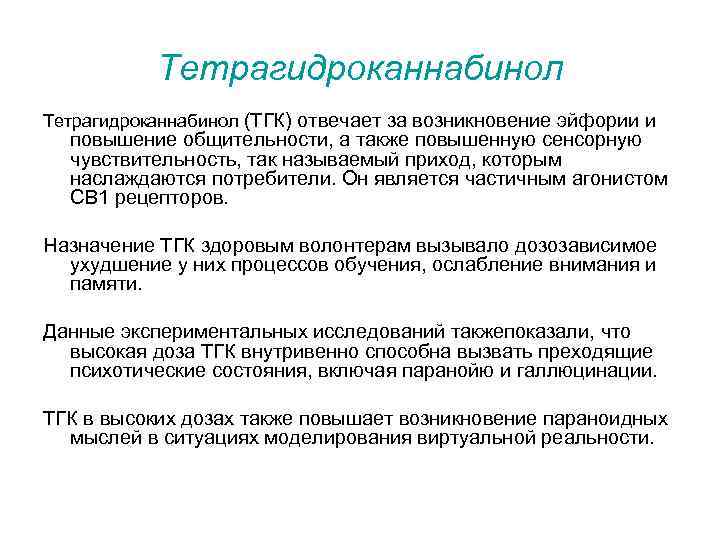 Тетрагидроканнабинол

Тетрагидроканнабинол (ТГК) отвечает за возникновение эйфории и повышение общительности, а также повышенную сенсорную чувствительность, так называемый приход, которым наслаждаются потребители. Он является частичным агонистом СВ1 рецепторов.

Назначение ТГК здоровым волонтерам вызывало дозозависимое ухудшение у них процессов обучения, ослабление внимания и памяти.

Данные экспериментальных исследований такжепоказали, что высокая доза ТГК внутривенно способна вызвать преходящие психотические состояния, включая паранойю и галлюцинации.

ТГК в высоких дозах также повышает возникновение параноидных мыслей в ситуациях моделирования виртуальной реальности.